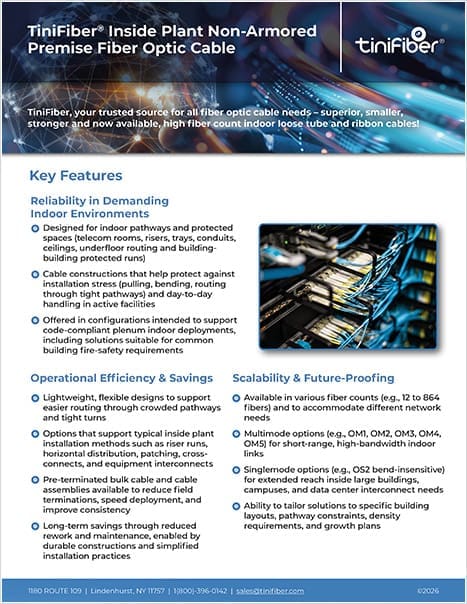 TiniFiber® Inside Plant Non-Armored Premise Fiber Optic Cable

tiniFiber®

TiniFiber, your trusted source for all fiber optic cable needs – superior, smaller, stronger and now available, high fiber count indoor loose tube and ribbon cables!

Key Features

Reliability in Demanding Indoor Environments

Designed for indoor pathways and protected spaces (telecom rooms, risers, trays, conduits, ceilings, underfloor routing and building-building protected runs)

Cable constructions that help protect against installation stress (pulling, bending, routing through tight pathways) and day-to-day handling in active facilities

Offered in configurations intended to support code-compliant plenum indoor deployments, including solutions suitable for common building fire-safety requirements

Operational Efficiency & Savings

Lightweight, flexible designs to support easier routing through crowded pathways and tight turns

Options that support typical inside plant installation methods such as riser runs, horizontal distribution, patching, cross-connects, and equipment interconnects

Pre-terminated bulk cable and cable assemblies available to reduce field terminations, speed deployment, and improve consistency

Long-term savings through reduced rework and maintenance, enabled by durable constructions and simplified installation practices

Scalability & Future-Proofing

Available in various fiber counts (e.g., 12 to 864 fibers) and to accommodate different network needs

Multimode options (e.g., OM1, OM2, OM3, OM4, OM5) for short-range, high-bandwidth indoor links

Singlemode options (e.g., OS2 bend-insensitive) for extended reach inside large buildings, campuses, and data center interconnect needs

Ability to tailor solutions to specific building layouts, pathway constraints, density requirements, and growth plans

1180 ROUTE 109 | Lindenhurst, NY 11757 | 1(800)-396-0142 | sales@tinifiber.com ©2026